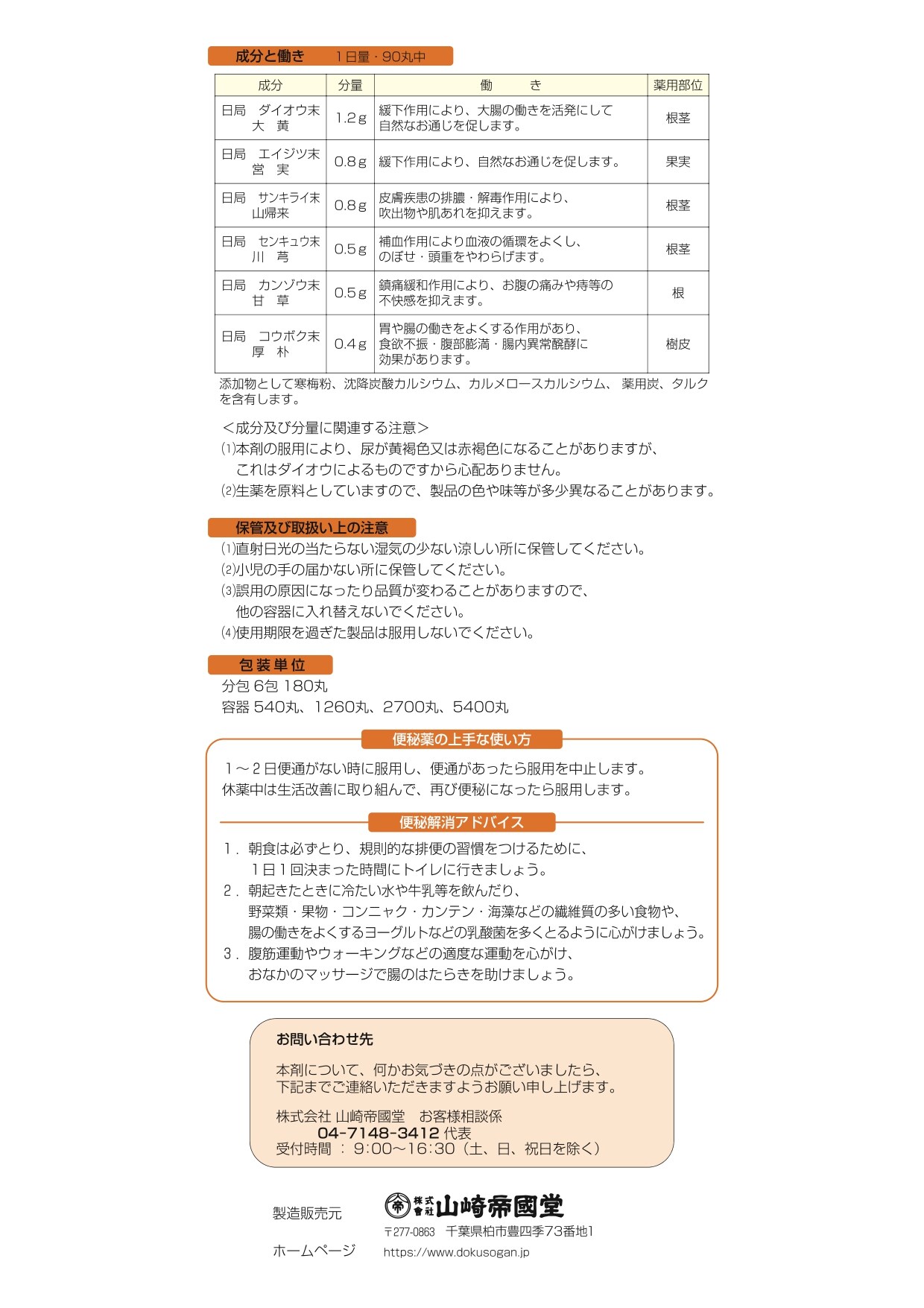 成分と働き　1日量・90丸中

| 成分 | 分量 | 働　き | 薬用部位 |
|---|---|---|---|
| 日局　ダイオウ末 大　黄 | 1.2g | 緩下作用により、大腸の働きを活発にして自然なお通じを促します。 | 根茎 |
| 日局　エイジツ末 営　実 | 0.8g | 緩下作用により、自然なお通じを促します。 | 果実 |
| 日局　サンキライ末 山帰来 | 0.8g | 皮膚疾患の排膿・解毒作用により、吹出物や肌あれを抑えます。 | 根茎 |
| 日局　センキュウ末 川　芎 | 0.5g | 補血作用により血液の循環をよくし、のぼせ・頭重をやわらげます。 | 根茎 |
| 日局　カンゾウ末 甘　草 | 0.5g | 鎮痛緩和作用により、お腹の痛みや痔等の不快感を抑えます。 | 根 |
| 日局　コウボク末 厚　朴 | 0.4g | 胃や腸の働きをよくする作用があり、食欲不振・腹部膨満・腸内異常醗酵に効果があります。 | 樹皮 |

添加物として寒梅粉、沈降炭酸カルシウム、カルメロースカルシウム、薬用炭、タルクを含有します。

＜成分及び分量に関連する注意＞
⑴本剤の服用により、尿が黄褐色又は赤褐色になることがありますが、これはダイオウによるものですから心配ありません。
⑵生薬を原料としていますので、製品の色や味等が多少異なることがあります。

保管及び取扱い上の注意
⑴直射日光の当たらない湿気の少ない涼しい所に保管してください。
⑵小児の手の届かない所に保管してください。
⑶誤用の原因になったり品質が変わることがありますので、他の容器に入れ替えないでください。
⑷使用期限を過ぎた製品は服用しないでください。

包装単位
分包 6包 180丸
容器 540丸、1260丸、2700丸、5400丸

便秘薬の上手な使い方
1～2日便通がない時に服用し、便通があったら服用を中止します。
休薬中は生活改善に取り組んで、再び便秘になったら服用します。

便秘解消アドバイス
1．朝食は必ずとり、規則的な排便の習慣をつけるために、1日1回決まった時間にトイレに行きましょう。
2．朝起きたときに冷たい水や牛乳等を飲んだり、野菜類・果物・コンニャク・カンテン・海藻などの繊維質の多い食物や、腸の働きをよくするヨーグルトなどの乳酸菌を多くとるように心がけましょう。
3．腹筋運動やウォーキングなどの適度な運動を心がけ、おなかのマッサージで腸のはたらきを助けましょう。

お問い合わせ先
本剤について、何かお気づきの点がございましたら、下記までご連絡いただきますようお願い申し上げます。
株式会社 山崎帝國堂　お客様相談係
04-7148-3412 代表
受付時間 ： 9:00～16:30（土、日、祝日を除く）

製造販売元　帝 株式会社 山崎帝國堂
〒277-0863　千葉県柏市豊四季73番地1
ホームページ　https://www.dokusogan.jp